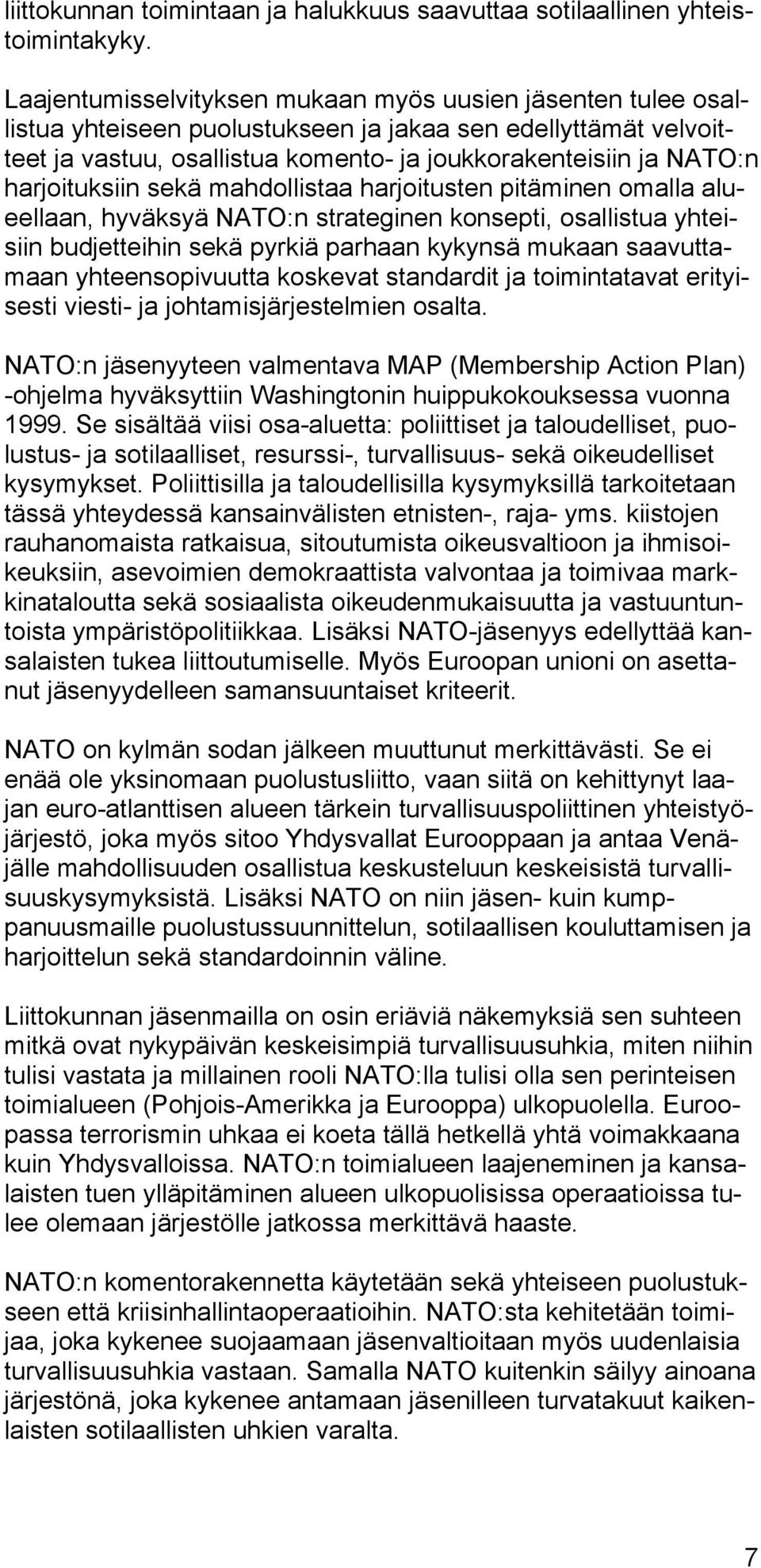 liittokunnan toimintaan ja halukkuus saavuttaa sotilaallinen yhteistoimintakyky.

Laajentumisselvityksen mukaan myös uusien jäsenten tulee osallistua yhteiseen puolustukseen ja jakaa sen edellyttämät velvoitteet ja vastuu, osallistua komento- ja joukkorakenteisiin ja NATO:n harjoituksiin sekä mahdollistaa harjoitusten pitäminen omalla alueellaan, hyväksyä NATO:n strateginen konsepti, osallistua yhteisiin budjetteihin sekä pyrkiä parhaan kykynsä mukaan saavuttamaan yhteensopivuutta koskevat standardit ja toimintatavat erityisesti viesti- ja johtamisjärjestelmien osalta.

NATO:n jäsenyyteen valmentava MAP (Membership Action Plan) -ohjelma hyväksyttiin Washingtonin huippukokouksessa vuonna 1999. Se sisältää viisi osa-aluetta: poliittiset ja taloudelliset, puolustus- ja sotilaalliset, resurssi-, turvallisuus- sekä oikeudelliset kysymykset. Poliittisilla ja taloudellisilla kysymyksillä tarkoitetaan tässä yhteydessä kansainvälisten etnisten-, raja- yms. kiistojen rauhanomaista ratkaisua, sitoutumista oikeusvaltioon ja ihmisoikeuksiin, asevoimien demokraattista valvontaa ja toimivaa markkinataloutta sekä sosiaalista oikeudenmukaisuutta ja vastuuntuntoista ympäristöpolitiikkaa. Lisäksi NATO-jäsenyys edellyttää kansalaisten tukea liittoutumiselle. Myös Euroopan unioni on asettanut jäsenyydelleen samansuuntaiset kriteerit.

NATO on kylmän sodan jälkeen muuttunut merkittävästi. Se ei enää ole yksinomaan puolustusliitto, vaan siitä on kehittynyt laajan euro-atlanttisen alueen tärkein turvallisuuspoliittinen yhteistyöjärjestö, joka myös sitoo Yhdysvallat Eurooppaan ja antaa Venäjälle mahdollisuuden osallistua keskusteluun keskeisistä turvallisuuskysymyksistä. Lisäksi NATO on niin jäsen- kuin kumppanuusmaille puolustussuunnittelun, sotilaallisen kouluttamisen ja harjoittelun sekä standardoinnin väline.

Liittokunnan jäsenmailla on osin eriäviä näkemyksiä sen suhteen mitkä ovat nykypäivän keskeisimpiä turvallisuusuhkia, miten niihin tulisi vastata ja millainen rooli NATO:lla tulisi olla sen perinteisen toimialueen (Pohjois-Amerikka ja Eurooppa) ulkopuolella. Euroopassa terrorismin uhkaa ei koeta tällä hetkellä yhtä voimakkaana kuin Yhdysvalloissa. NATO:n toimialueen laajeneminen ja kansalaisten tuen ylläpitäminen alueen ulkopuolisissa operaatioissa tulee olemaan järjestölle jatkossa merkittävä haaste.

NATO:n komentorakennetta käytetään sekä yhteiseen puolustukseen että kriisinhallintaoperaatioihin. NATO:sta kehitetään toimijaa, joka kykenee suojaamaan jäsenvaltioitaan myös uudenlaisia turvallisuusuhkia vastaan. Samalla NATO kuitenkin säilyy ainoana järjestönä, joka kykenee antamaan jäsenilleen turvatakuut kaikenlaisten sotilaallisten uhkien varalta.

7